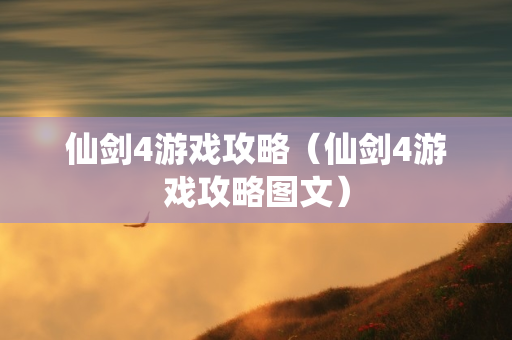 仙剑4游戏攻略（仙剑4游戏攻略图文）